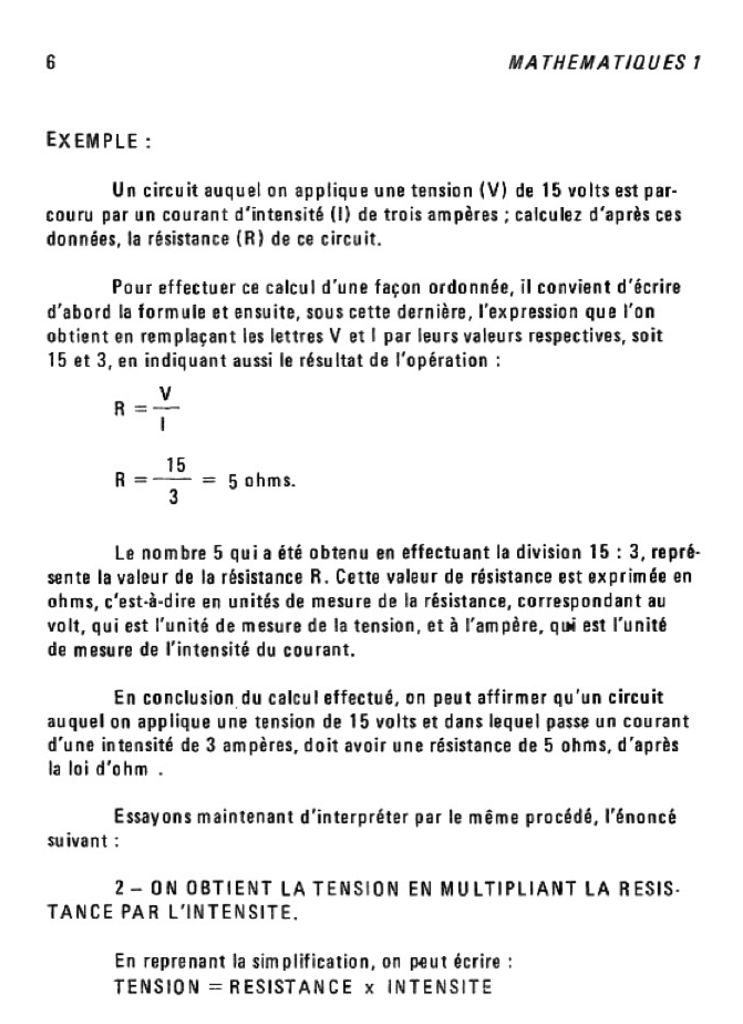 6 MATHEMATIQUES 1

EXEMPLE :

Un circuit auquel on applique une tension (V) de 15 volts est parcouru par un courant d'intensité (I) de trois ampères ; calculez d'après ces données, la résistance (R) de ce circuit.

Pour effectuer ce calcul d'une façon ordonnée, il convient d'écrire d'abord la formule et ensuite, sous cette dernière, l'expression que l'on obtient en remplaçant les lettres V et I par leurs valeurs respectives, soit 15 et 3, en indiquant aussi le résultat de l'opération :

$R = \frac{V}{I}$

$R = \frac{15}{3} = 5$ ohms.

Le nombre 5 qui a été obtenu en effectuant la division 15 : 3, représente la valeur de la résistance R. Cette valeur de résistance est exprimée en ohms, c'est-à-dire en unités de mesure de la résistance, correspondant au volt, qui est l'unité de mesure de la tension, et à l'ampère, qui est l'unité de mesure de l'intensité du courant.

En conclusion du calcul effectué, on peut affirmer qu'un circuit auquel on applique une tension de 15 volts et dans lequel passe un courant d'une intensité de 3 ampères, doit avoir une résistance de 5 ohms, d'après la loi d'ohm .

Essayons maintenant d'interpréter par le même procédé, l'énoncé suivant :

2 – ON OBTIENT LA TENSION EN MULTIPLIANT LA RESISTANCE PAR L'INTENSITE.

En reprenant la simplification, on peut écrire :
TENSION = RESISTANCE x INTENSITE